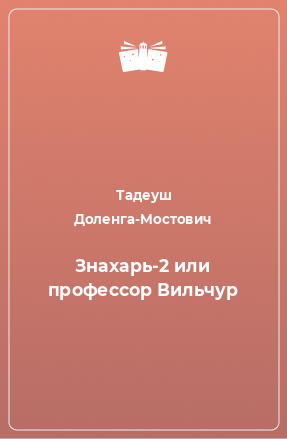 Тадеуш
Доленга-Мостович

Знахарь-2 или профессор Вильчур